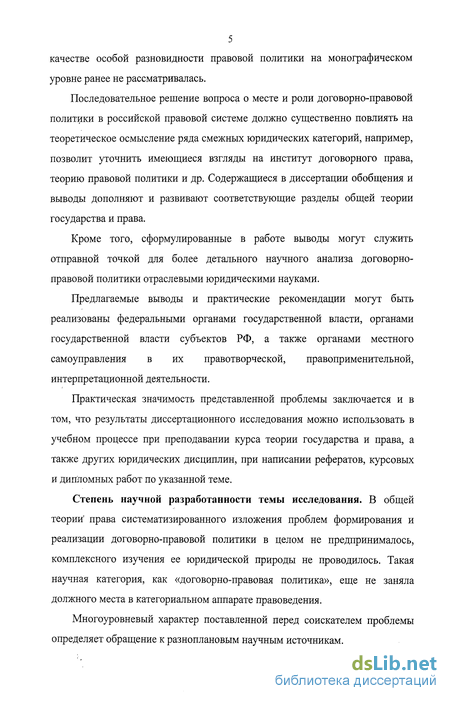 5

качестве особой разновидности правовой политики на монографическом уровне ранее не рассматривалась.

Последовательное решение вопроса о месте и роли договорно-правовой политики в российской правовой системе должно существенно повлиять на теоретическое осмысление ряда смежных юридических категорий, например, позволит уточнить имеющиеся взгляды на институт договорного права, теорию правовой политики и др. Содержащиеся в диссертации обобщения и выводы дополняют и развивают соответствующие разделы общей теории государства и права.

Кроме того, сформулированные в работе выводы могут служить отправной точкой для более детального научного анализа договорно-правовой политики отраслевыми юридическими науками.

Предлагаемые выводы и практические рекомендации могут быть реализованы федеральными органами государственной власти, органами государственной власти субъектов РФ, а также органами местного самоуправления в их правотворческой, правоприменительной, интерпретационной деятельности.

Практическая значимость представленной проблемы заключается и в том, что результаты диссертационного исследования можно использовать в учебном процессе при преподавании курса теории государства и права, а также других юридических дисциплин, при написании рефератов, курсовых и дипломных работ по указанной теме.

Степень научной разработанности темы исследования. В общей теории права систематизированного изложения проблем формирования и реализации договорно-правовой политики в целом не предпринималось, комплексного изучения ее юридической природы не проводилось. Такая научная категория, как «договорно-правовая политика», еще не заняла должного места в категориальном аппарате правоведения.

Многоуровневый характер поставленной перед соискателем проблемы определяет обращение к разноплановым научным источникам.

dsLib.net
библиотека диссертаций